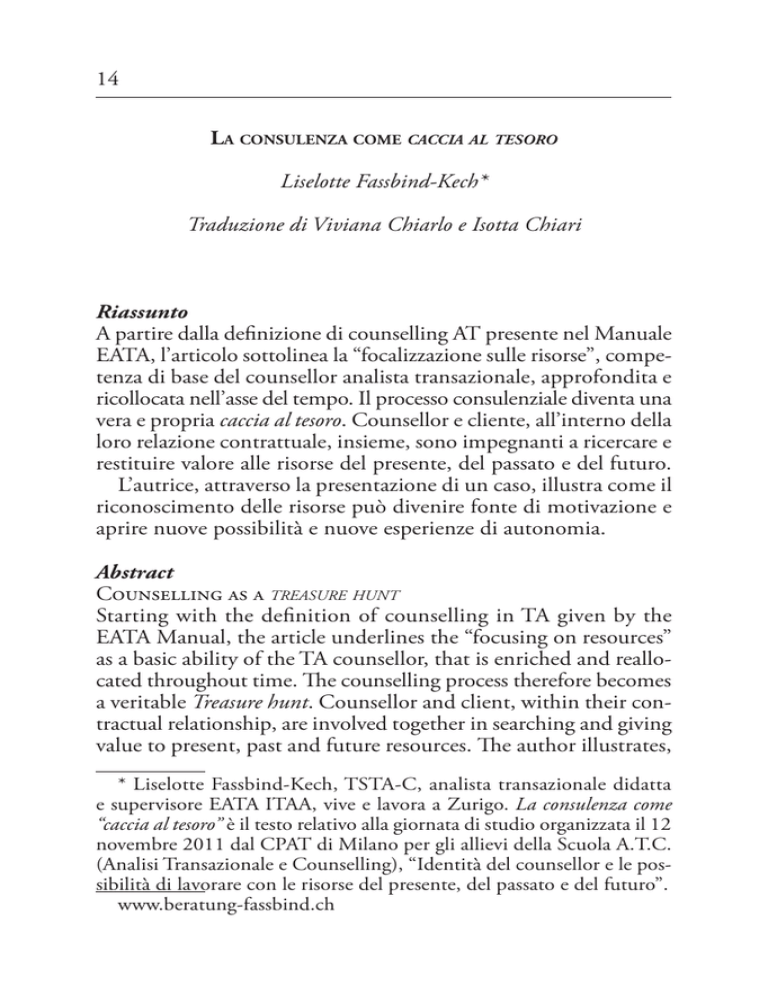 14

La consulenza come caccia al tesoro

Liselotte Fassbind-Kech*

Traduzione di Viviana Chiarlo e Isotta Chiari

Riassunto
A partire dalla definizione di counselling AT presente nel Manuale EATA, l'articolo sottolinea la "focalizzazione sulle risorse", competenza di base del counsellor analista transazionale, approfondita e ricollocata nell'asse del tempo. Il processo consulenziale diventa una vera e propria caccia al tesoro. Counsellor e cliente, all'interno della loro relazione contrattuale, insieme, sono impegnanti a ricercare e restituire valore alle risorse del presente, del passato e del futuro.
L'autrice, attraverso la presentazione di un caso, illustra come il riconoscimento delle risorse può divenire fonte di motivazione e aprire nuove possibilità e nuove esperienze di autonomia.

Abstract
Counselling as a treasure hunt
Starting with the definition of counselling in TA given by the EATA Manual, the article underlines the "focusing on resources" as a basic ability of the TA counsellor, that is enriched and reallocated throughout time. The counselling process therefore becomes a veritable Treasure hunt. Counsellor and client, within their contractual relationship, are involved together in searching and giving value to present, past and future resources. The author illustrates,

* Liselotte Fassbind-Kech, TSTA-C, analista transazionale didatta e supervisore EATA ITAA, vive e lavora a Zurigo. La consulenza come "caccia al tesoro" è il testo relativo alla giornata di studio organizzata il 12 novembre 2011 dal CPAT di Milano per gli allievi della Scuola A.T.C. (Analisi Transazionale e Counselling), "Identità del counsellor e le possibilità di lavorare con le risorse del presente, del passato e del futuro".
www.beratung-fassbind.ch